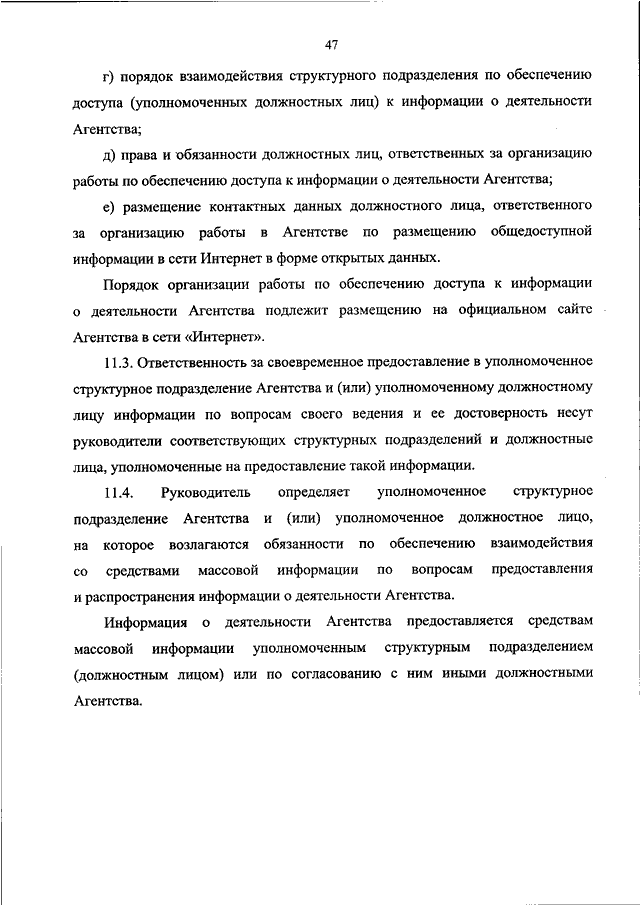 47

г) порядок взаимодействия структурного подразделения по обеспечению доступа (уполномоченных должностных лиц) к информации о деятельности Агентства;

д) права и обязанности должностных лиц, ответственных за организацию работы по обеспечению доступа к информации о деятельности Агентства;

е) размещение контактных данных должностного лица, ответственного за организацию работы в Агентстве по размещению общедоступной информации в сети Интернет в форме открытых данных.

Порядок организации работы по обеспечению доступа к информации о деятельности Агентства подлежит размещению на официальном сайте Агентства в сети «Интернет».

11.3. Ответственность за своевременное предоставление в уполномоченное структурное подразделение Агентства и (или) уполномоченному должностному лицу информации по вопросам своего ведения и ее достоверность несут руководители соответствующих структурных подразделений и должностные лица, уполномоченные на предоставление такой информации.

11.4. Руководитель определяет уполномоченное структурное подразделение Агентства и (или) уполномоченное должностное лицо, на которое возлагаются обязанности по обеспечению взаимодействия со средствами массовой информации по вопросам предоставления и распространения информации о деятельности Агентства.

Информация о деятельности Агентства предоставляется средствам массовой информации уполномоченным структурным подразделением (должностным лицом) или по согласованию с ним иными должностными Агентства.